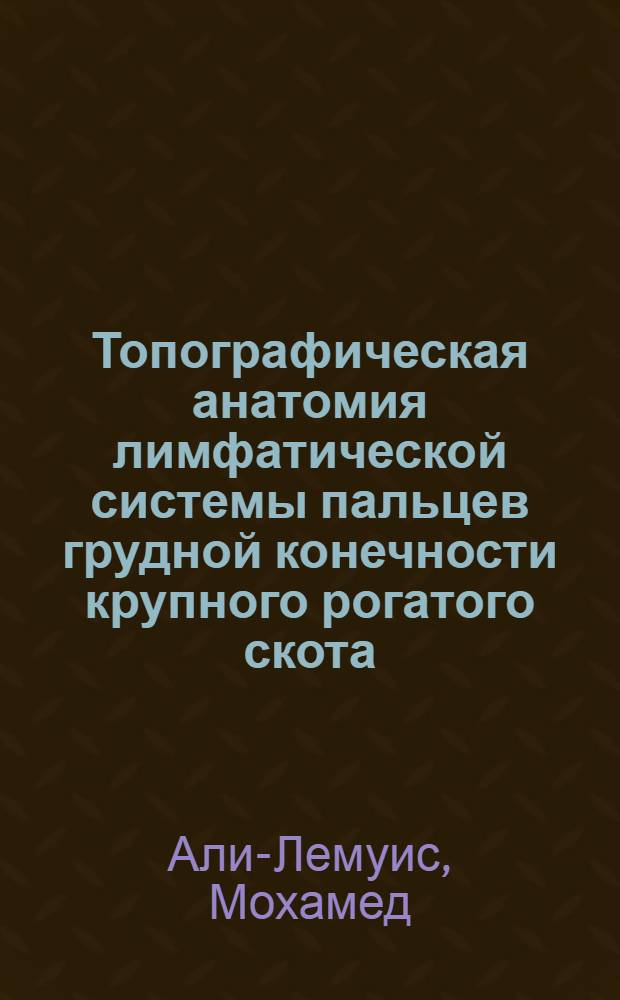 Топографическая анатомия лимфатической системы пальцев грудной конечности крупного рогатого скота

Али-Лемуис, Мохамед